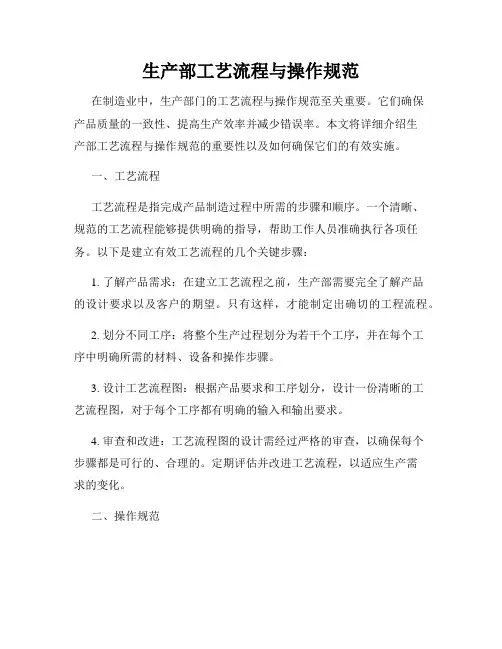 生产部工艺流程与操作规范

在制造业中，生产部门的工艺流程与操作规范至关重要。它们确保产品质量的一致性、提高生产效率并减少错误率。本文将详细介绍生产部工艺流程与操作规范的重要性以及如何确保它们的有效实施。

一、工艺流程

工艺流程是指完成产品制造过程中所需的步骤和顺序。一个清晰、规范的工艺流程能够提供明确的指导，帮助工作人员准确执行各项任务。以下是建立有效工艺流程的几个关键步骤：

1. 了解产品需求：在建立工艺流程之前，生产部需要完全了解产品的设计要求以及客户的期望。只有这样，才能制定出确切的工程流程。

2. 划分不同工序：将整个生产过程划分为若干个工序，并在每个工序中明确所需的材料、设备和操作步骤。

3. 设计工艺流程图：根据产品要求和工序划分，设计一份清晰的工艺流程图，对于每个工序都有明确的输入和输出要求。

4. 审查和改进：工艺流程图的设计需经过严格的审查，以确保每个步骤都是可行的、合理的。定期评估并改进工艺流程，以适应生产需求的变化。

二、操作规范